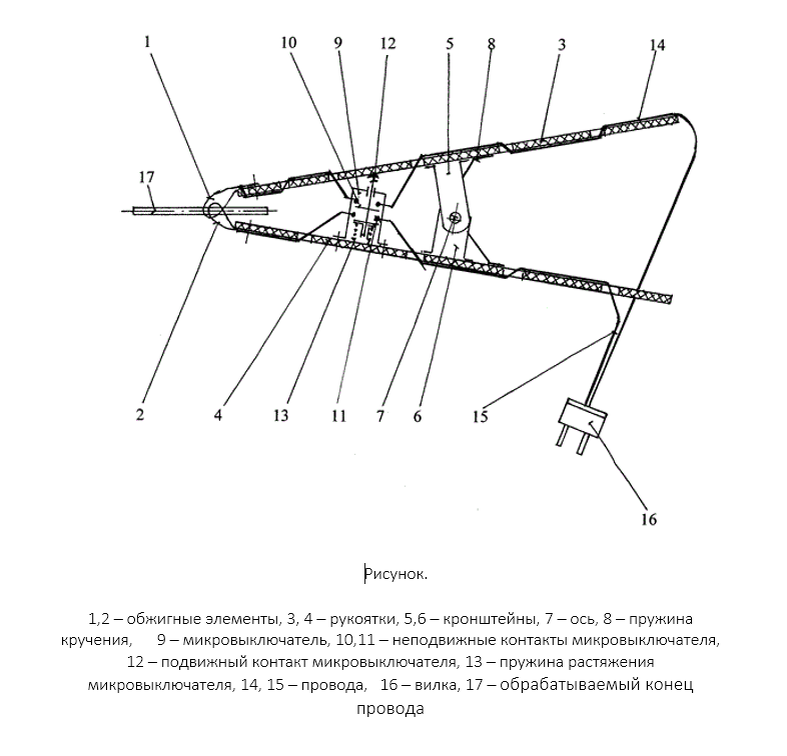 1
10
9
12
5
8
3
14
17
2
4
13
11
7
6
15
16

Рисунок.

1,2 – обжигные элементы, 3, 4 – рукоятки, 5,6 – кронштейны, 7 – ось, 8 – пружина кручения, 9 – микровыключатель, 10,11 – неподвижные контакты микровыключателя, 12 – подвижный контакт микровыключателя, 13 – пружина растяжения микровыключателя, 14, 15 – провода, 16 – вилка, 17 – обрабатываемый конец провода